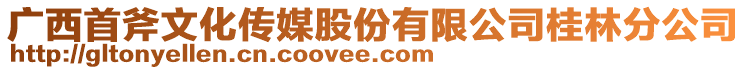 广西首斧文化传媒股份有限公司桂林分公司
http://gltonyellen.cn.coovee.com